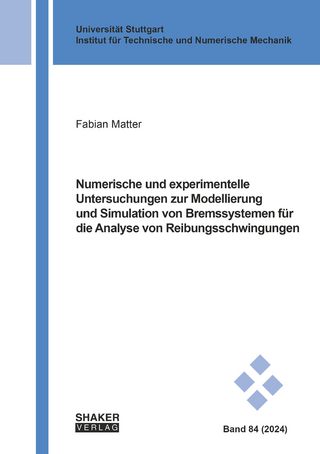 Universität Stuttgart
Institut für Technische und Numerische Mechanik

Fabian Matter

Numerische und experimentelle Untersuchungen zur Modellierung und Simulation von Bremssystemen für die Analyse von Reibungsschwingungen

SHAKER
VERLAG

Band 84 (2024)